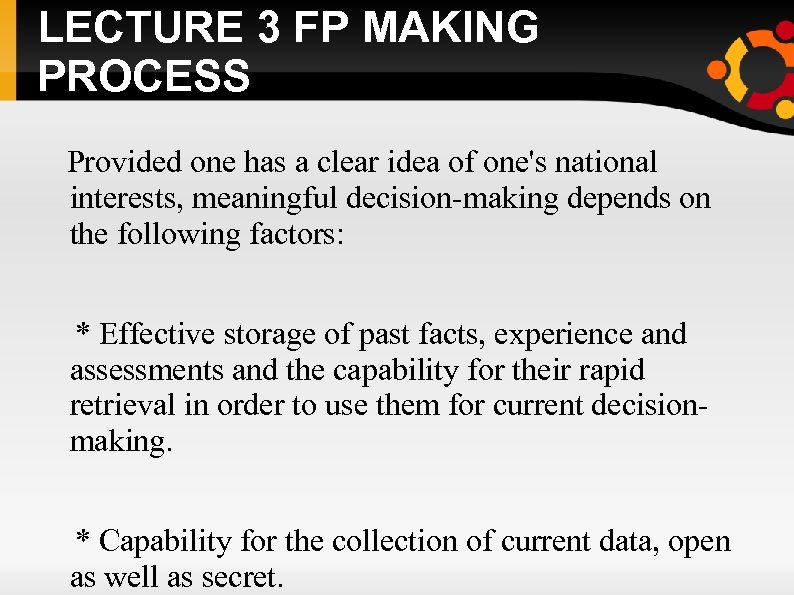 LECTURE 3 FP MAKING PROCESS

Provided one has a clear idea of one's national interests, meaningful decision-making depends on the following factors:

* Effective storage of past facts, experience and assessments and the capability for their rapid retrieval in order to use them for current decision-making.

* Capability for the collection of current data, open as well as secret.